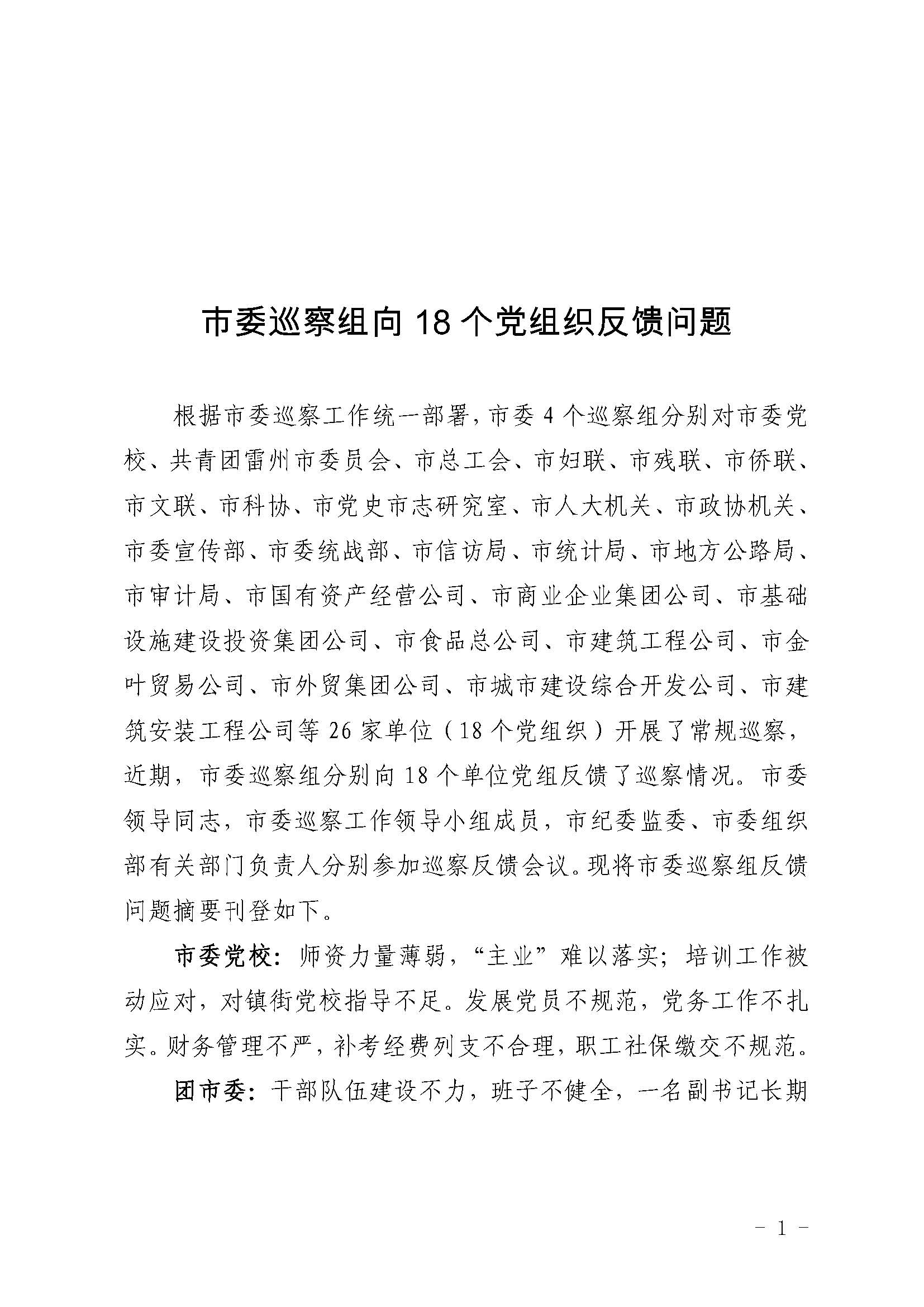 市委巡察组向 18 个党组织反馈问题

根据市委巡察工作统一部署，市委 4 个巡察组分别对市委党校、共青团雷州市委员会、市总工会、市妇联、市残联、市侨联、市文联、市科协、市党史市志研究室、市人大机关、市政协机关、市委宣传部、市委统战部、市信访局、市统计局、市地方公路局、市审计局、市国有资产经营公司、市商业企业集团公司、市基础设施建设投资集团公司、市食品总公司、市建筑工程公司、市金叶贸易公司、市外贸集团公司、市城市建设综合开发公司、市建筑安装工程公司等 26 家单位（18 个党组织）开展了常规巡察，近期，市委巡察组分别向 18 个单位党组反馈了巡察情况。市委领导同志，市委巡察工作领导小组成员，市纪委监委、市委组织部有关部门负责人分别参加巡察反馈会议。现将市委巡察组反馈问题摘要刊登如下。

市委党校：师资力量薄弱，“主业”难以落实；培训工作被动应对，对镇街党校指导不足。发展党员不规范，党务工作不扎实。财务管理不严，补考经费列支不合理，职工社保缴交不规范。

团市委：干部队伍建设不力，班子不健全，一名副书记长期

- 1 -